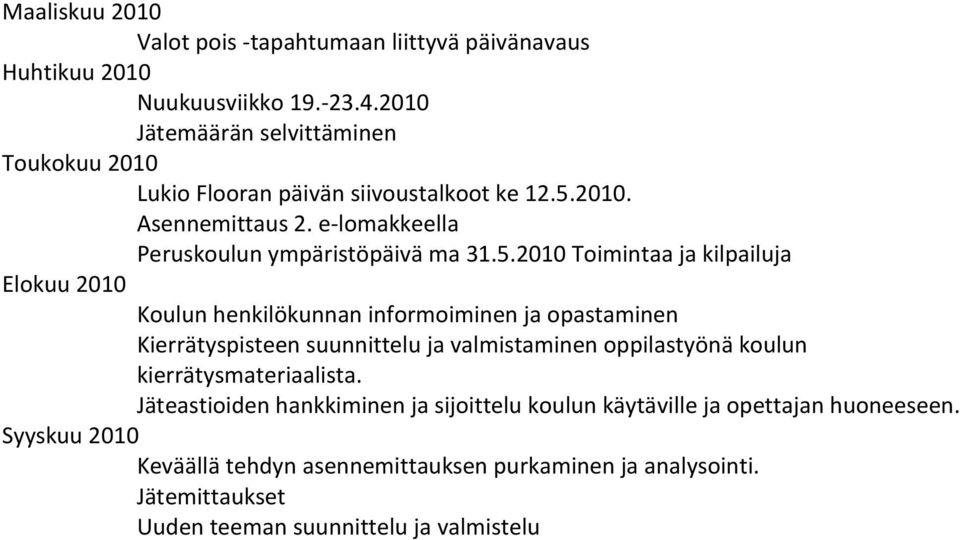 Maaliskuu 2010
Valot pois -tapahtumaan liittyvä päivänavaus
Huhtikuu 2010
Nuukuusviikko 19.-23.4.2010
Jätemäärän selvittäminen
Toukokuu 2010
Lukio Flooran päivän siivoustalkoot ke 12.5.2010.
Asennemittaus 2. e-lomakkeella
Peruskoulun ympäristöpäivä ma 31.5.2010 Toimintaa ja kilpailuja
Elokuu 2010
Koulun henkilökunnan informoiminen ja opastaminen
Kierrätyspisteen suunnittelu ja valmistaminen oppilastyönä koulun kierrätysmateriaalista.
Jäteastioiden hankkiminen ja sijoittelu koulun käytäville ja opettajan huoneeseen.
Syyskuu 2010
Keväällä tehdyn asennemittauksen purkaminen ja analysointi.
Jätemittaukset
Uuden teeman suunnittelu ja valmistelu